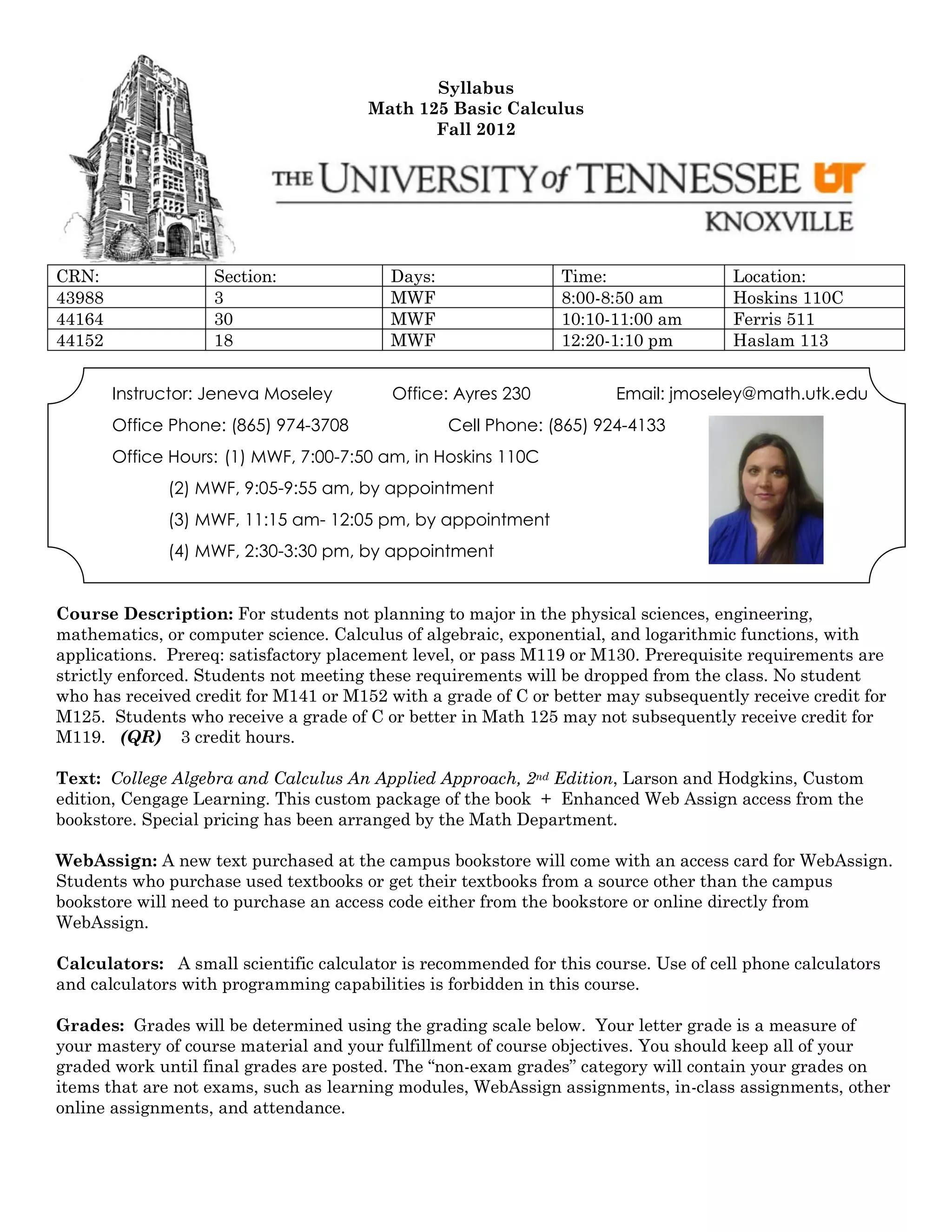 Syllabus
Math 125 Basic Calculus
Fall 2012

THE UNIVERSITY of TENNESSEE UT
KNOXVILLE

| CRN: | Section: | Days: | Time: | Location: |
|---|---|---|---|---|
| 43988 | 3 | MWF | 8:00-8:50 am | Hoskins 110C |
| 44164 | 30 | MWF | 10:10-11:00 am | Ferris 511 |
| 44152 | 18 | MWF | 12:20-1:10 pm | Haslam 113 |

Instructor: Jeneva Moseley Office: Ayres 230 Email: jmoseley@math.utk.edu

Office Phone: (865) 974-3708 Cell Phone: (865) 924-4133

Office Hours: (1) MWF, 7:00-7:50 am, in Hoskins 110C

(2) MWF, 9:05-9:55 am, by appointment

(3) MWF, 11:15 am- 12:05 pm, by appointment

(4) MWF, 2:30-3:30 pm, by appointment

Course Description: For students not planning to major in the physical sciences, engineering, mathematics, or computer science. Calculus of algebraic, exponential, and logarithmic functions, with applications. Prereq: satisfactory placement level, or pass M119 or M130. Prerequisite requirements are strictly enforced. Students not meeting these requirements will be dropped from the class. No student who has received credit for M141 or M152 with a grade of C or better may subsequently receive credit for M125. Students who receive a grade of C or better in Math 125 may not subsequently receive credit for M119. (QR) 3 credit hours.

Text: College Algebra and Calculus An Applied Approach, 2nd Edition, Larson and Hodgkins, Custom edition, Cengage Learning. This custom package of the book + Enhanced Web Assign access from the bookstore. Special pricing has been arranged by the Math Department.

WebAssign: A new text purchased at the campus bookstore will come with an access card for WebAssign. Students who purchase used textbooks or get their textbooks from a source other than the campus bookstore will need to purchase an access code either from the bookstore or online directly from WebAssign.

Calculators: A small scientific calculator is recommended for this course. Use of cell phone calculators and calculators with programming capabilities is forbidden in this course.

Grades: Grades will be determined using the grading scale below. Your letter grade is a measure of your mastery of course material and your fulfillment of course objectives. You should keep all of your graded work until final grades are posted. The “non-exam grades” category will contain your grades on items that are not exams, such as learning modules, WebAssign assignments, in-class assignments, other online assignments, and attendance.